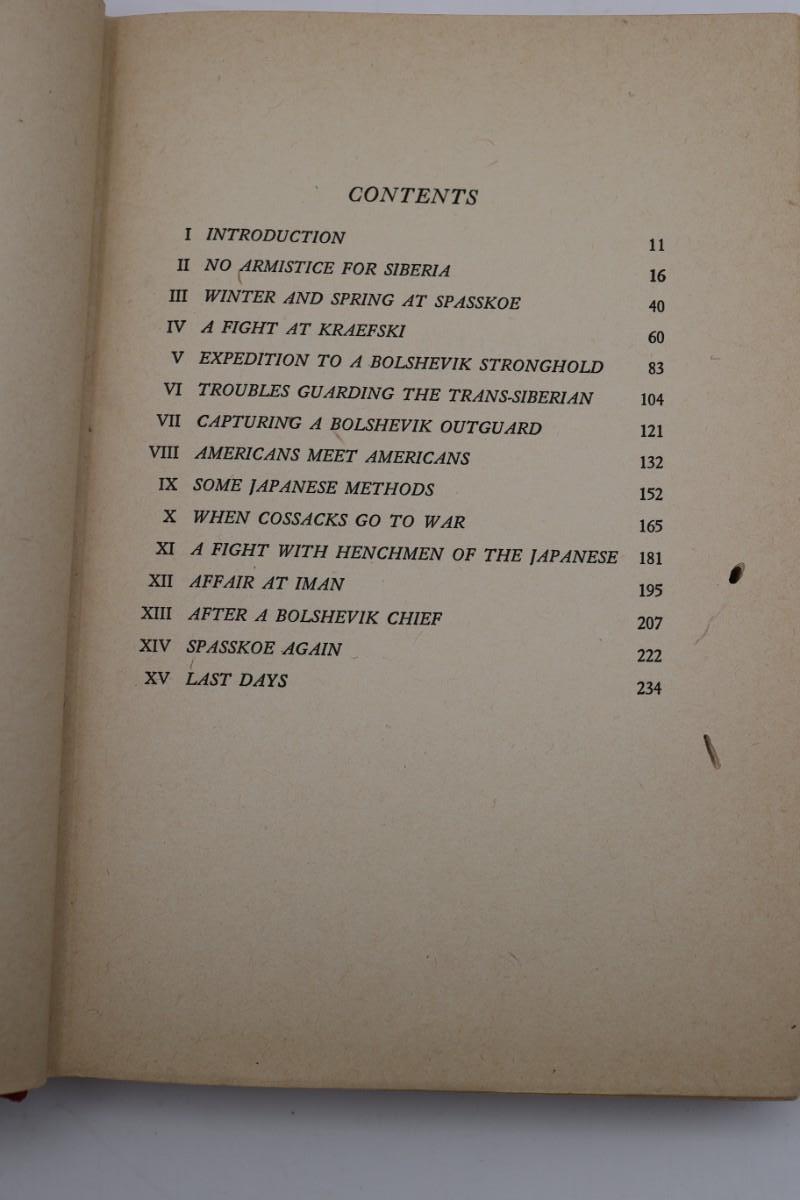 CONTENTS

I INTRODUCTION 11
II NO ARMISTICE FOR SIBERIA 16
III WINTER AND SPRING AT SPASSKOE 40
IV A FIGHT AT KRAEFSKI 60
V EXPEDITION TO A BOLSHEVIK STRONGHOLD 83
VI TROUBLES GUARDING THE TRANS-SIBERIAN 104
VII CAPTURING A BOLSHEVIK OUTGUARD 121
VIII AMERICANS MEET AMERICANS 132
IX SOME JAPANESE METHODS 152
X WHEN COSSACKS GO TO WAR 165
XI A FIGHT WITH HENCHMEN OF THE JAPANESE 181
XII AFFAIR AT IMAN 195
XIII AFTER A BOLSHEVIK CHIEF 207
XIV SPASSKOE AGAIN 222
XV LAST DAYS 234